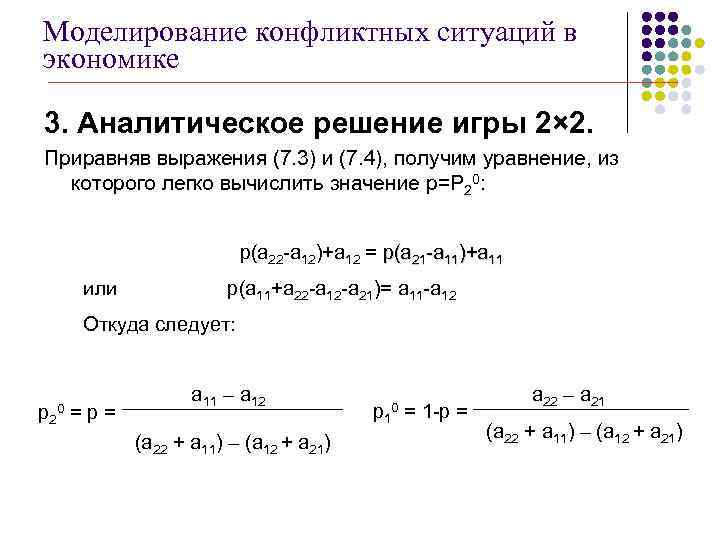 Моделирование конфликтных ситуаций в экономике

3. Аналитическое решение игры 2×2.

Приравняв выражения (7.3) и (7.4), получим уравнение, из которого легко вычислить значение $p=P_2^0$:

$p(a_{22}-a_{12})+a_{12} = p(a_{21}-a_{11})+a_{11}$

или $p(a_{11}+a_{22}-a_{12}-a_{21})= a_{11}-a_{12}$

Откуда следует:

$p_2^0 = p = \frac{a_{11} - a_{12}}{(a_{22} + a_{11}) - (a_{12} + a_{21})}$ $p_1^0 = 1-p = \frac{a_{22} - a_{21}}{(a_{22} + a_{11}) - (a_{12} + a_{21})}$